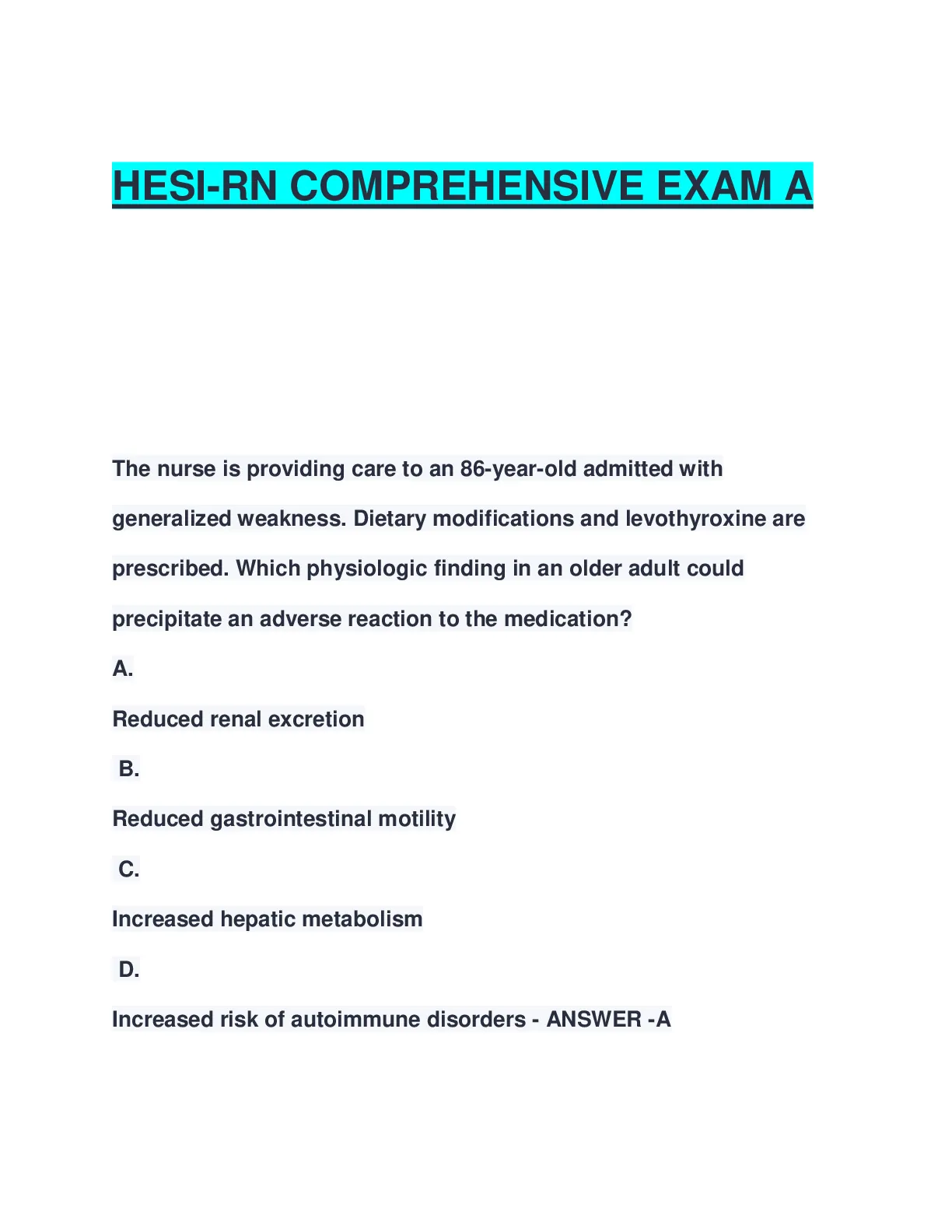 HESI-RN COMPREHENSIVE EXAM A

The nurse is providing care to an 86-year-old admitted with generalized weakness. Dietary modifications and levothyroxine are prescribed. Which physiologic finding in an older adult could precipitate an adverse reaction to the medication?

A.

Reduced renal excretion

B.

Reduced gastrointestinal motility

C.

Increased hepatic metabolism

D.

Increased risk of autoimmune disorders - ANSWER -A